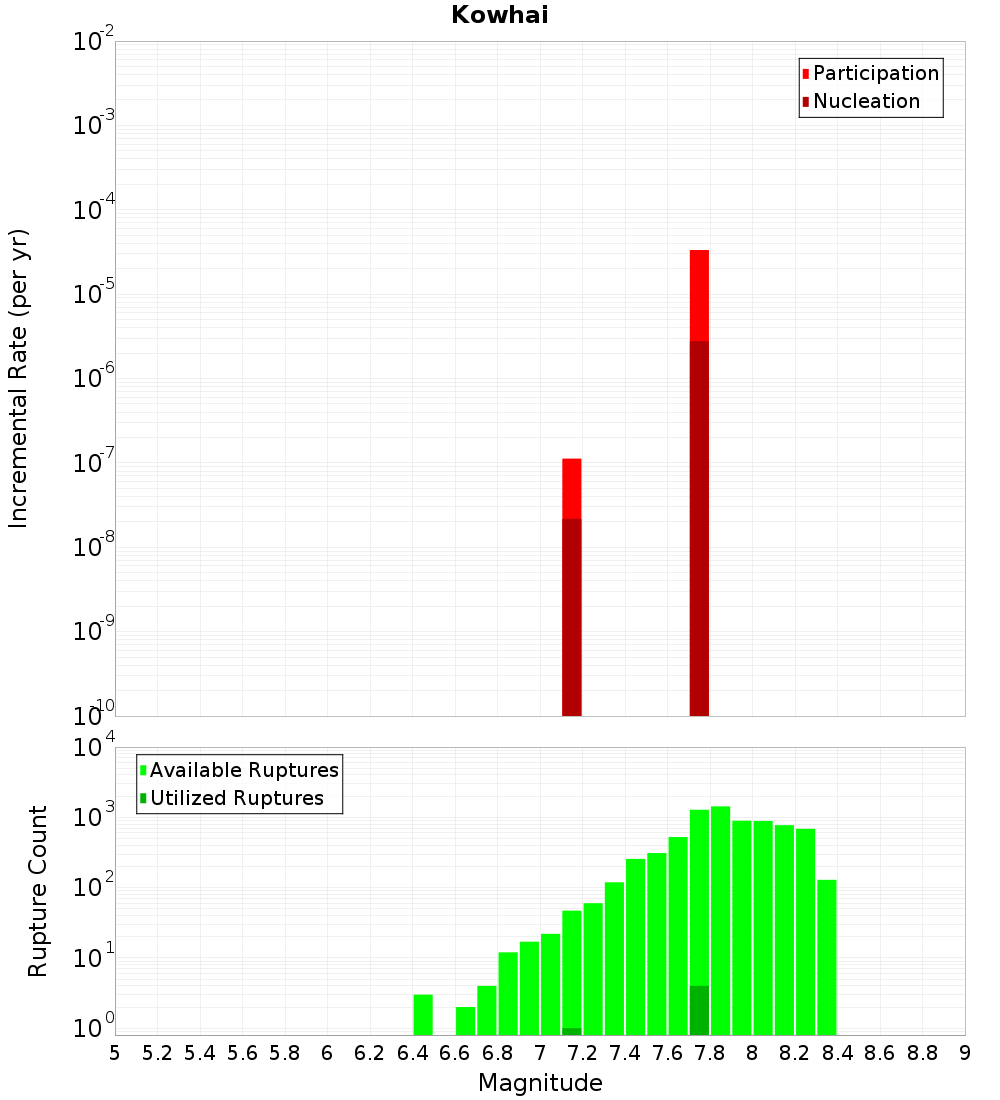 Kowhai

Participation
Nucleation

Incremental Rate (per yr)

$10^{-2}$
$10^{-3}$
$10^{-4}$
$10^{-5}$
$10^{-6}$
$10^{-7}$
$10^{-8}$
$10^{-9}$
$10^{-10}$

Available Ruptures
Utilized Ruptures

Rupture Count

$10^{4}$
$10^{3}$
$10^{2}$
$10^{1}$
$10^{0}$

5 5.2 5.4 5.6 5.8 6 6.2 6.4 6.6 6.8 7 7.2 7.4 7.6 7.8 8 8.2 8.4 8.6 8.8 9

Magnitude